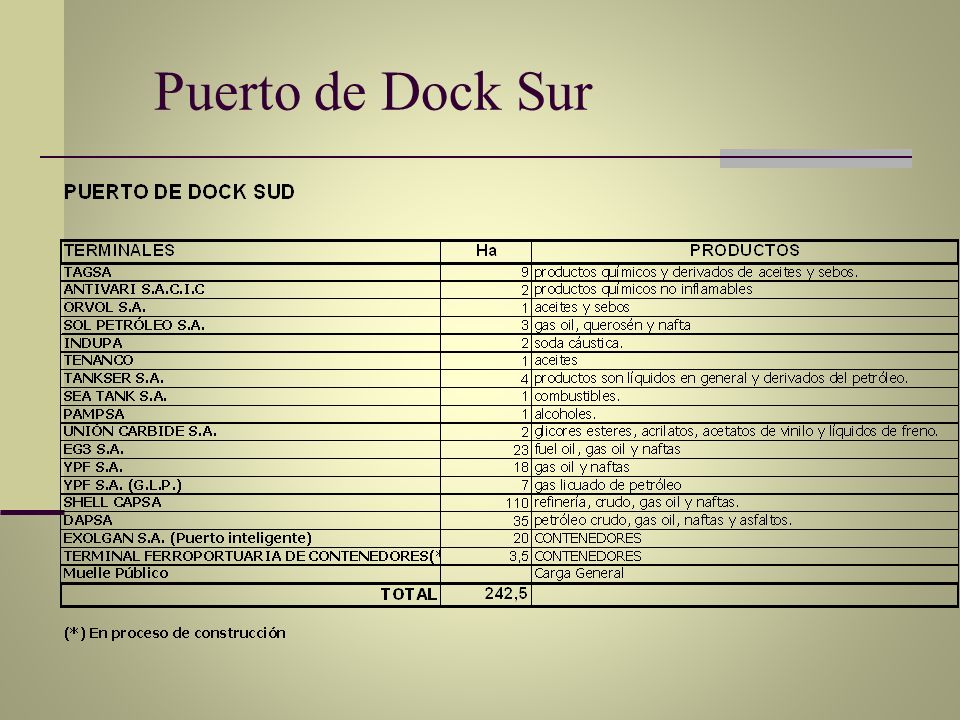 Puerto de Dock Sur

PUERTO DE DOCK SUD

| TERMINALES | Ha | PRODUCTOS |
|---|---|---|
| TAGSA | 9 | productos químicos y derivados de aceites y sebos. |
| ANTIVARI S.A.C.I.C | 2 | productos químicos no inflamables |
| ORVOL S.A. | 1 | aceites y sebos |
| SOL PETRÓLEO S.A. | 3 | gas oil, querosén y nafta |
| INDUPA | 2 | soda cáustica. |
| TENANCO | 1 | aceites |
| TANKSER S.A. | 4 | productos son líquidos en general y derivados del petróleo. |
| SEA TANK S.A. | 1 | combustibles. |
| PAMPSA | 1 | alcoholes. |
| UNIÓN CARBIDE S.A. | 2 | glicores esteres, acrilatos, acetatos de vinilo y líquidos de freno. |
| EG3 S.A. | 23 | fuel oil, gas oil y naftas |
| YPF S.A. | 18 | gas oil y naftas |
| YPF S.A. (G.L.P.) | 7 | gas licuado de petróleo |
| SHELL CAPSA | 110 | refinería, crudo, gas oil y naftas. |
| DAPSA | 35 | petróleo crudo, gas oil, naftas y asfaltos. |
| EXOLGAN S.A. (Puerto inteligente) | 20 | CONTENEDORES |
| TERMINAL FERROPORTUARIA DE CONTENEDORES(* | 3,5 | CONTENEDORES |
| Muelle Público | | Carga General |
| TOTAL | 242,5 | |

(*) En proceso de construcción